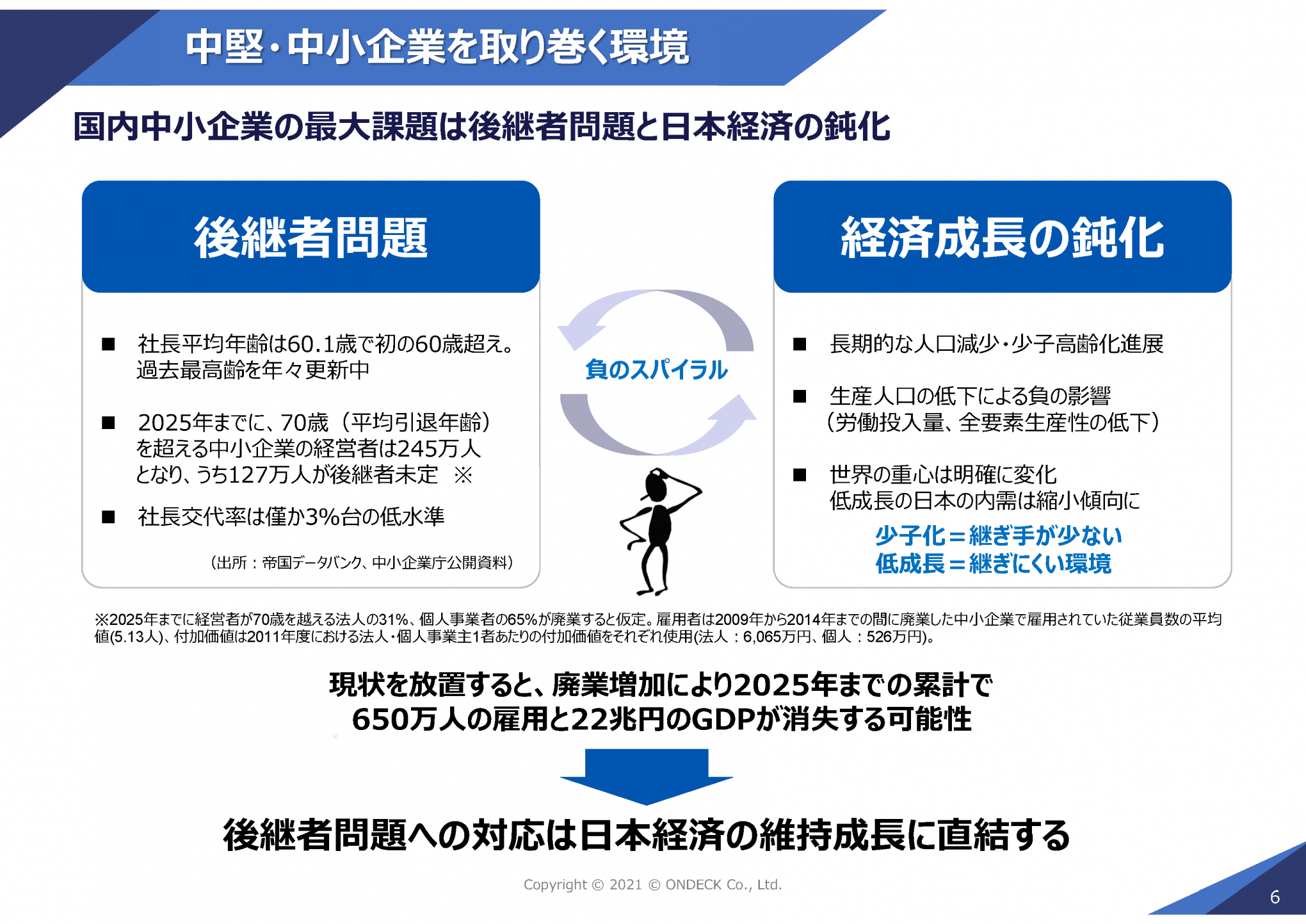 中堅・中小企業を取り巻く環境

国内中小企業の最大課題は後継者問題と日本経済の鈍化

後継者問題

■ 社長平均年齢は60.1歳で初の60歳超え。過去最高齢を年々更新中

■ 2025年までに、70歳（平均引退年齢）を超える中小企業の経営者は245万人となり、うち127万人が後継者未定 ※

■ 社長交代率は僅か3%台の低水準

（出所：帝国データバンク、中小企業庁公開資料）

負のスパイラル

経済成長の鈍化

■ 長期的な人口減少・少子高齢化進展

■ 生産人口の低下による負の影響（労働投入量、全要素生産性の低下）

■ 世界の重心は明確に変化 低成長の日本の内需は縮小傾向に

少子化＝継ぎ手が少ない
低成長＝継ぎにくい環境

※2025年までに経営者が70歳を越える法人の31%、個人事業者の65%が廃業すると仮定。雇用者は2009年から2014年までの間に廃業した中小企業で雇用されていた従業員数の平均値(5.13人)、付加価値は2011年度における法人・個人事業主1者あたりの付加価値をそれぞれ使用(法人：6,065万円、個人：526万円)。

現状を放置すると、廃業増加により2025年までの累計で
650万人の雇用と22兆円のGDPが消失する可能性

後継者問題への対応は日本経済の維持成長に直結する

Copyright © 2021 © ONDECK Co., Ltd.

6